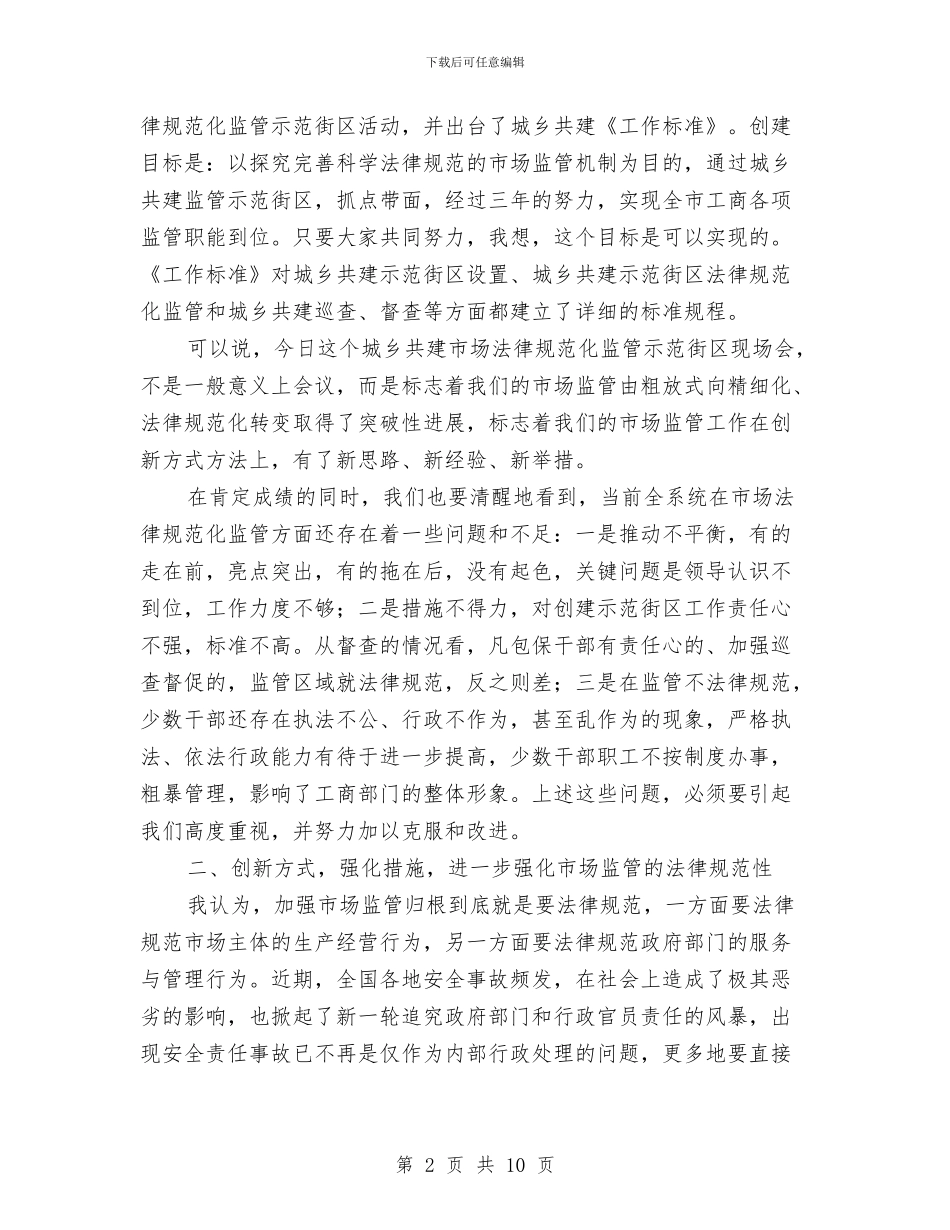 下载后可任意编辑

律规范化监管示范街区活动，并出台了城乡共建《工作标准》。创建目标是：以探究完善科学法律规范的市场监管机制为目的，通过城乡共建监管示范街区，抓点带面，经过三年的努力，实现全市工商各项监管职能到位。只要大家共同努力，我想，这个目标是可以实现的。《工作标准》对城乡共建示范街区设置、城乡共建示范街区法律规范化监管和城乡共建巡查、督查等方面都建立了详细的标准规程。

可以说，今日这个城乡共建市场法律规范化监管示范街区现场会，不是一般意义上会议，而是标志着我们的市场监管由粗放式向精细化、法律规范化转变取得了突破性进展，标志着我们的市场监管工作在创新方式方法上，有了新思路、新经验、新举措。

在肯定成绩的同时，我们也要清醒地看到，当前全系统在市场法律规范化监管方面还存在着一些问题和不足：一是推动不平衡，有的走在前，亮点突出，有的拖在后，没有起色，关键问题是领导认识不到位，工作力度不够；二是措施不得力，对创建示范街区工作责任心不强，标准不高。从督查的情况看，凡包保干部有责任心的、加强巡查督促的，监管区域就法律规范，反之则差；三是在监管不法律规范，少数干部还存在执法不公、行政不作为，甚至乱作为的现象，严格执法、依法行政能力有待于进一步提高，少数干部职工不按制度办事，粗暴管理，影响了工商部门的整体形象。上述这些问题，必须要引起我们高度重视，并努力加以克服和改进。

二、创新方式，强化措施，进一步强化市场监管的法律规范性

我认为，加强市场监管归根到底就是要法律规范，一方面要法律规范市场主体的生产经营行为，另一方面要法律规范政府部门的服务与管理行为。近期，全国各地安全事故频发，在社会上造成了极其恶劣的影响，也掀起了新一轮追究政府部门和行政官员责任的风暴，出现安全责任事故已不再是仅作为内部行政处理的问题，更多地要直接

第 2 页 共 10 页